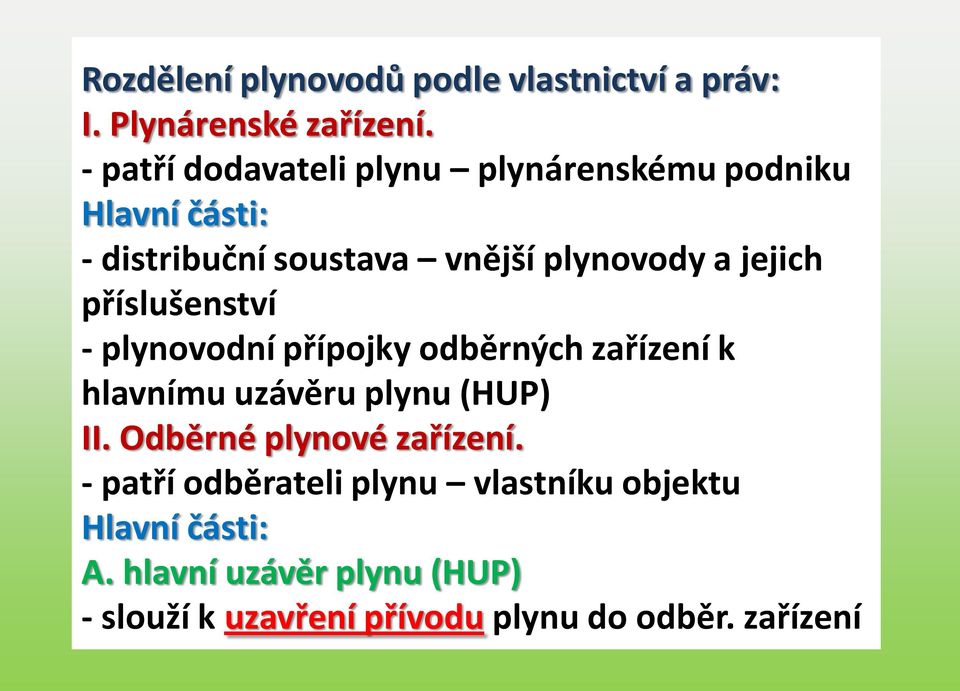 Rozdělení plynovodů podle vlastnictví a práv:
I. Plynárenské zařízení.
- patří dodavateli plynu – plynárenskému podniku
Hlavní části:
- distribuční soustava – vnější plynovody a jejich příslušenství
- plynovodní přípojky odběrných zařízení k hlavnímu uzávěru plynu (HUP)
II. Odběrné plynové zařízení.
- patří odběrateli plynu – vlastníku objektu
Hlavní části:
A. hlavní uzávěr plynu (HUP)
- slouží k uzavření přívodu plynu do odběr. zařízení